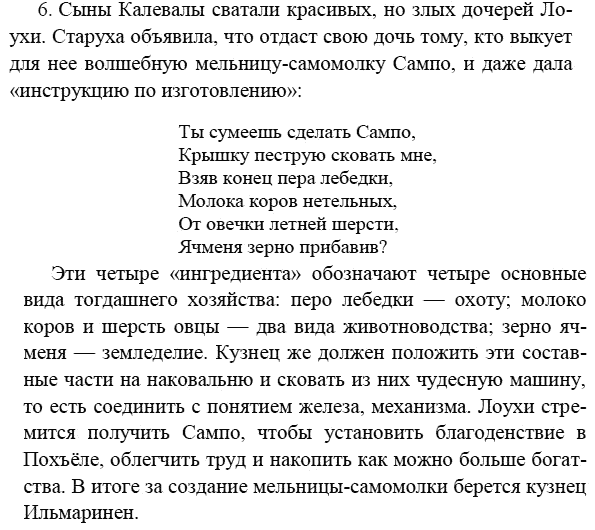 6. Сыны Калевалы сватали красивых, но злых дочерей Лоухи. Старуха объявила, что отдаст свою дочь тому, кто выкует для нее волшебную мельницу-самомолку Сампо, и даже дала «инструкцию по изготовлению»:

Ты сумеешь сделать Сампо,
Крышку пеструю сковать мне,
Взяв конец пера лебедки,
Молока коров нетельных,
От овечки летней шерсти,
Ячменя зерно прибавив?

Эти четыре «ингредиента» обозначают четыре основные вида тогдашнего хозяйства: перо лебедки — охоту; молоко коров и шерсть овцы — два вида животноводства; зерно ячменя — земледелие. Кузнец же должен положить эти составные части на наковальню и сковать из них чудесную машину, то есть соединить с понятием железа, механизма. Лоухи стремится получить Сампо, чтобы установить благоденствие в Похъёле, облегчить труд и накопить как можно больше богатства. В итоге за создание мельницы-самомолки берется кузнец Ильмаринен.